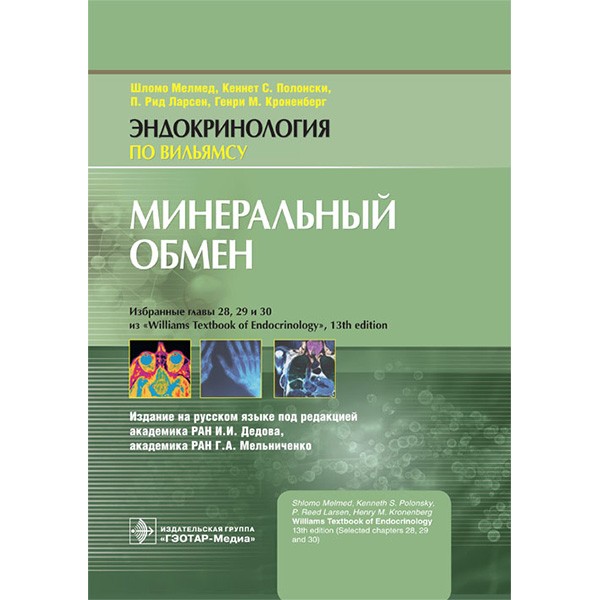 Шломо Мелмед, Кеннет С. Полонски, П. Рид Ларсен, Генри М. Кроненберг

ЭНДОКРИНОЛОГИЯ
ПО ВИЛЬЯМСУ

МИНЕРАЛЬНЫЙ ОБМЕН

Избранные главы 28, 29 и 30 из «Williams Textbook of Endocrinology», 13th edition

Издание на русском языке под редакцией академика РАН И.И. Дедова, академика РАН Г.А. Мельниченко

ИЗДАТЕЛЬСКАЯ ГРУППА
«ГЭОТАР-Медиа»

Shlomo Melmed, Kenneth S. Polonsky, P. Reed Larsen, Henry M. Kronenberg
Williams Textbook of Endocrinology
13th edition (Selected chapters 28, 29 and 30)